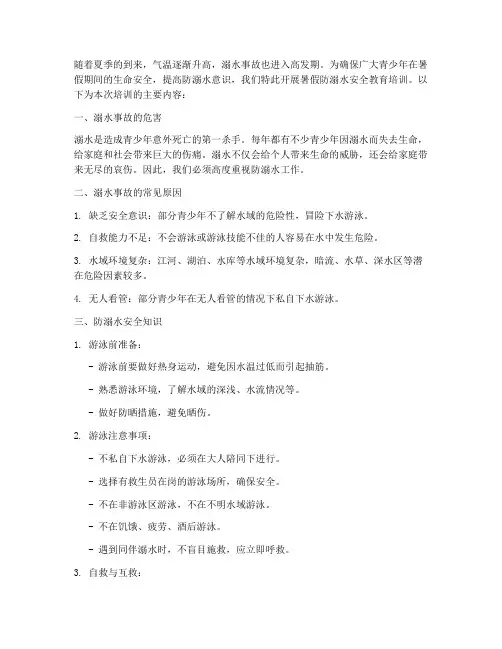 随着夏季的到来，气温逐渐升高，溺水事故也进入高发期。为确保广大青少年在暑假期间的生命安全，提高防溺水意识，我们特此开展暑假防溺水安全教育培训。以下为本次培训的主要内容：

一、溺水事故的危害

溺水是造成青少年意外死亡的第一杀手。每年都有不少青少年因溺水而失去生命，给家庭和社会带来巨大的伤痛。溺水不仅会给个人带来生命的威胁，还会给家庭带来无尽的哀伤。因此，我们必须高度重视防溺水工作。

二、溺水事故的常见原因

1. 缺乏安全意识：部分青少年不了解水域的危险性，冒险下水游泳。

2. 自救能力不足：不会游泳或游泳技能不佳的人容易在水中发生危险。

3. 水域环境复杂：江河、湖泊、水库等水域环境复杂，暗流、水草、深水区等潜在危险因素较多。

4. 无人看管：部分青少年在无人看管的情况下私自下水游泳。

三、防溺水安全知识

1. 游泳前准备：

- 游泳前要做好热身运动，避免因水温过低而引起抽筋。

- 熟悉游泳环境，了解水域的深浅、水流情况等。

- 做好防晒措施，避免晒伤。

2. 游泳注意事项：

- 不私自下水游泳，必须在大人陪同下进行。

- 选择有救生员在岗的游泳场所，确保安全。

- 不在非游泳区游泳，不在不明水域游泳。

- 不在饥饿、疲劳、酒后游泳。

- 遇到同伴溺水时，不盲目施救，应立即呼救。

3. 自救与互救：